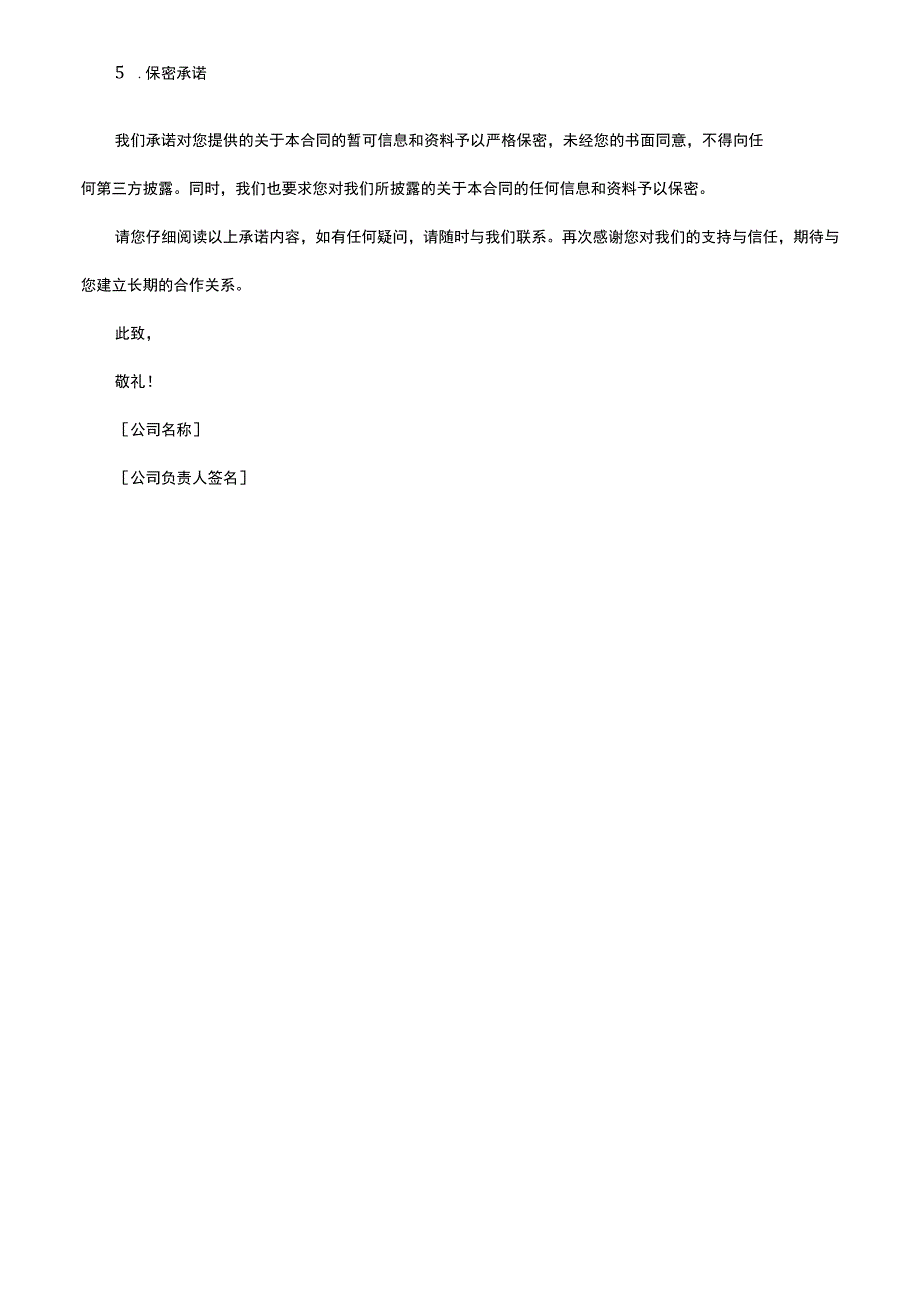 5 .保密承诺

我们承诺对您提供的关于本合同的暂可信息和资料予以严格保密，未经您的书面同意，不得向任何第三方披露。同时，我们也要求您对我们所披露的关于本合同的任何信息和资料予以保密。

请您仔细阅读以上承诺内容，如有任何疑问，请随时与我们联系。再次感谢您对我们的支持与信任，期待与您建立长期的合作关系。

此致，

敬礼！

［公司名称］

［公司负责人签名］